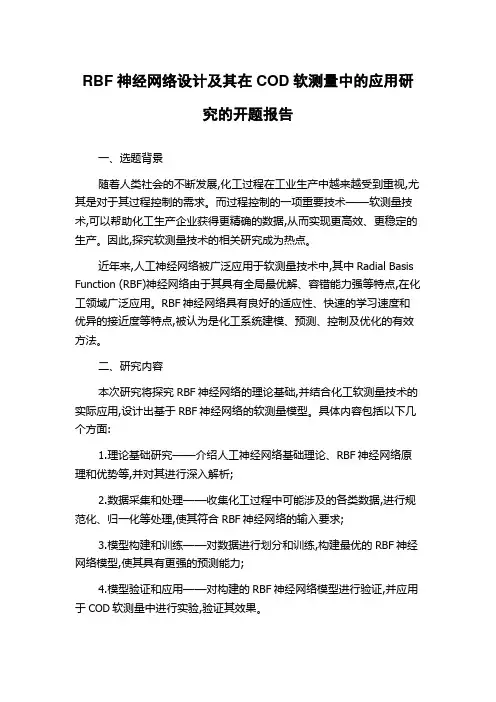 RBF 神经网络设计及其在 COD 软测量中的应用研究的开题报告

一、选题背景

随着人类社会的不断发展,化工过程在工业生产中越来越受到重视,尤其是对于其过程控制的需求。而过程控制的一项重要技术——软测量技术,可以帮助化工生产企业获得更精确的数据,从而实现更高效、更稳定的生产。因此,探究软测量技术的相关研究成为热点。

近年来,人工神经网络被广泛应用于软测量技术中,其中 Radial Basis Function (RBF)神经网络由于其具有全局最优解、容错能力强等特点,在化工领域广泛应用。RBF 神经网络具有良好的适应性、快速的学习速度和优异的接近度等特点,被认为是化工系统建模、预测、控制及优化的有效方法。

二、研究内容

本次研究将探究 RBF 神经网络的理论基础,并结合化工软测量技术的实际应用,设计出基于 RBF 神经网络的软测量模型。具体内容包括以下几个方面:

1.理论基础研究——介绍人工神经网络基础理论、RBF 神经网络原理和优势等,并对其进行深入解析;

2.数据采集和处理——收集化工过程中可能涉及的各类数据,进行规范化、归一化等处理,使其符合 RBF 神经网络的输入要求;

3.模型构建和训练——对数据进行划分和训练,构建最优的 RBF 神经网络模型,使其具有更强的预测能力;

4.模型验证和应用——对构建的 RBF 神经网络模型进行验证,并应用于 COD 软测量中进行实验,验证其效果。